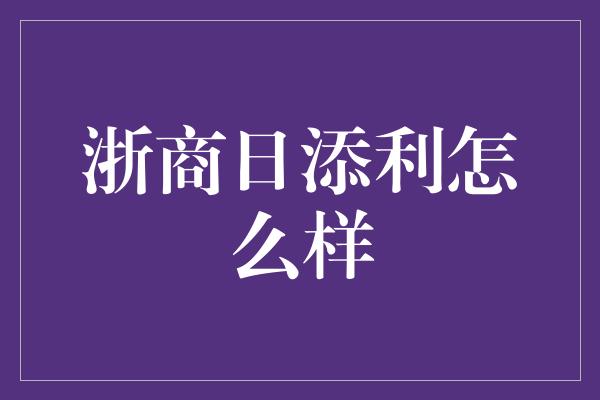 浙商日添利怎么样